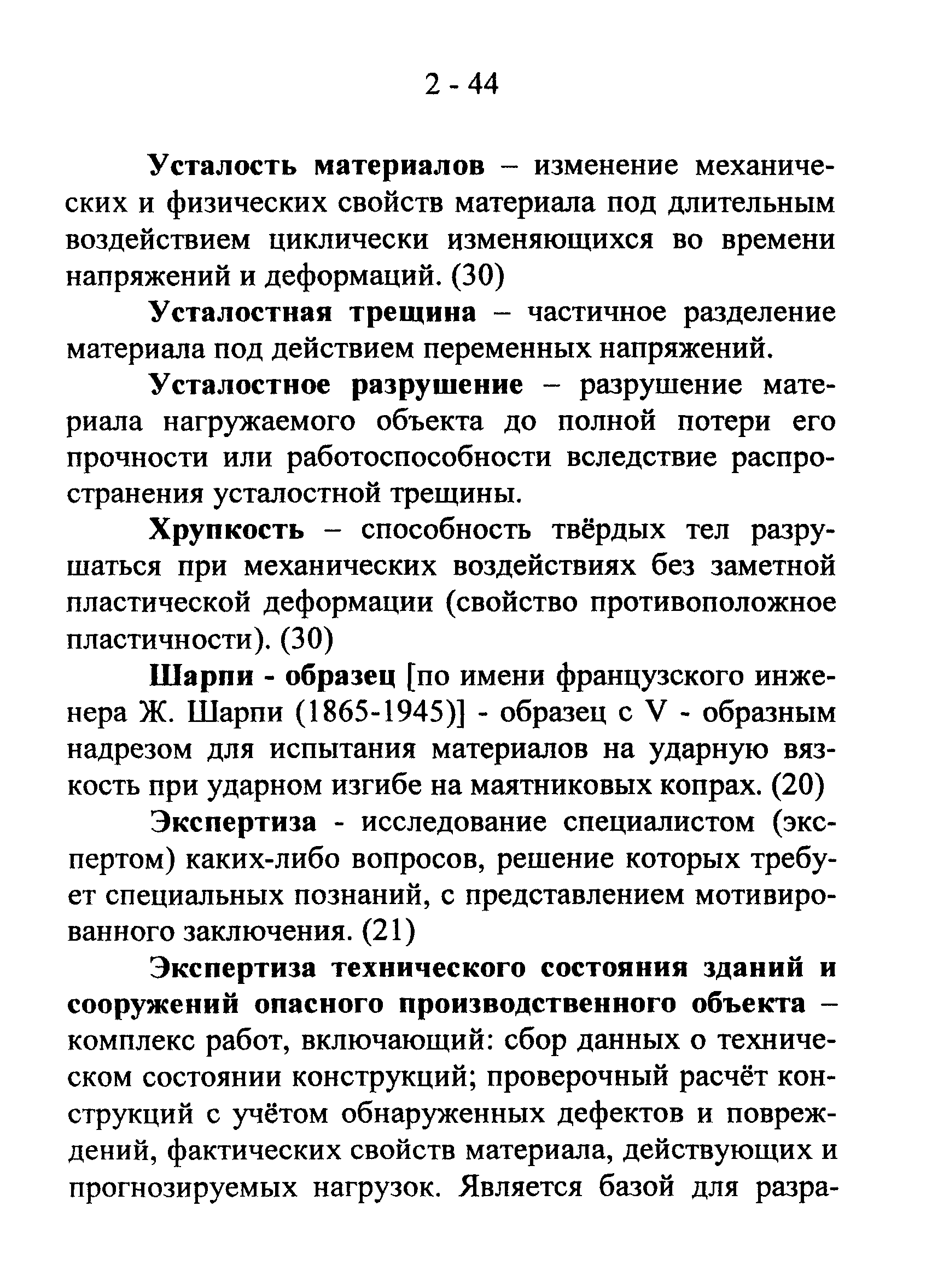 2 - 44

Усталость материалов – изменение механических и физических свойств материала под длительным воздействием циклически изменяющихся во времени напряжений и деформаций. (30)

Усталостная трещина – частичное разделение материала под действием переменных напряжений.

Усталостное разрушение – разрушение материала нагружаемого объекта до полной потери его прочности или работоспособности вследствие распространения усталостной трещины.

Хрупкость – способность твёрдых тел разрушаться при механических воздействиях без заметной пластической деформации (свойство противоположное пластичности). (30)

Шарпи - образец [по имени французского инженера Ж. Шарпи (1865-1945)] - образец с V - образным надрезом для испытания материалов на ударную вязкость при ударном изгибе на маятниковых копрах. (20)

Экспертиза - исследование специалистом (экспертом) каких-либо вопросов, решение которых требует специальных познаний, с представлением мотивированного заключения. (21)

Экспертиза технического состояния зданий и сооружений опасного производственного объекта – комплекс работ, включающий: сбор данных о техническом состоянии конструкций; проверочный расчёт конструкций с учётом обнаруженных дефектов и повреждений, фактических свойств материала, действующих и прогнозируемых нагрузок. Является базой для разра-